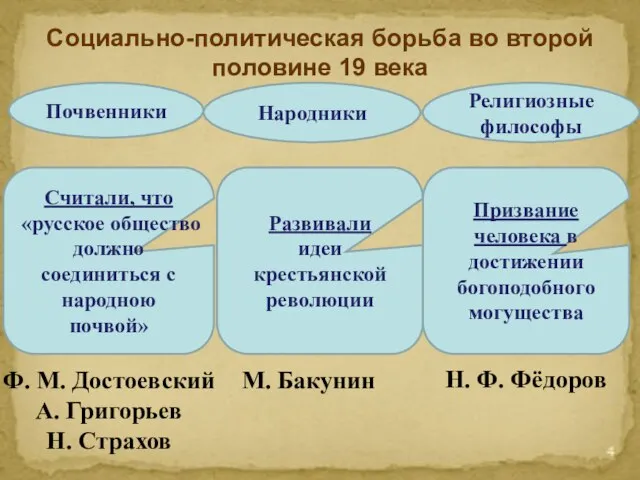 Социально-политическая борьба во второй половине 19 века

Почвенники

Народники

Религиозные философы

Считали, что «русское общество должно соединиться с народною почвой»

Развивали идеи крестьянской революции

Призвание человека в достижении богоподобного могущества

Ф. М. Достоевский
А. Григорьев
Н. Страхов

М. Бакунин

Н. Ф. Фёдоров

4